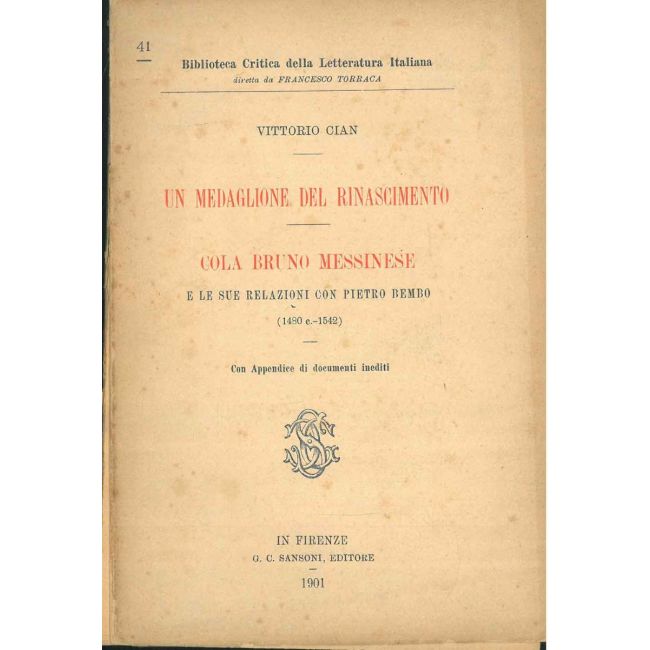 41

Biblioteca Critica della Letteratura Italiana
diretta da FRANCESCO TORRACA

VITTORIO CIAN

UN MEDAGLIONE DEL RINASCIMENTO

COLA BRUNO MESSINESE
E LE SUE RELAZIONI CON PIETRO BEMBO
(1480 c.-1542)

Con Appendice di documenti inediti

IN FIRENZE
G. C. SANSONI, EDITORE
1901